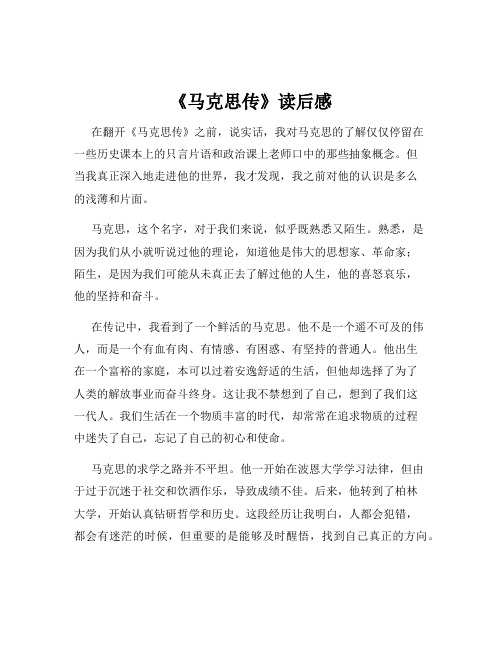 《马克思传》读后感

在翻开《马克思传》之前，说实话，我对马克思的了解仅仅停留在一些历史课本上的只言片语和政治课上老师口中的那些抽象概念。但当我真正深入地走进他的世界，我才发现，我之前对他的认识是多么的浅薄和片面。

马克思，这个名字，对于我们来说，似乎既熟悉又陌生。熟悉，是因为我们从小就听说过他的理论，知道他是伟大的思想家、革命家；陌生，是因为我们可能从未真正去了解过他的人生，他的喜怒哀乐，他的坚持和奋斗。

在传记中，我看到了一个鲜活的马克思。他不是一个遥不可及的伟人，而是一个有血有肉、有情感、有困惑、有坚持的普通人。他出生在一个富裕的家庭，本可以过着安逸舒适的生活，但他却选择了为了人类的解放事业而奋斗终身。这让我不禁想到了自己，想到了我们这一代人。我们生活在一个物质丰富的时代，却常常在追求物质的过程中迷失了自己，忘记了自己的初心和使命。

马克思的求学之路并不平坦。他一开始在波恩大学学习法律，但由于过于沉迷于社交和饮酒作乐，导致成绩不佳。后来，他转到了柏林大学，开始认真钻研哲学和历史。这段经历让我明白，人都会犯错，都会有迷茫的时候，但重要的是能够及时醒悟，找到自己真正的方向。